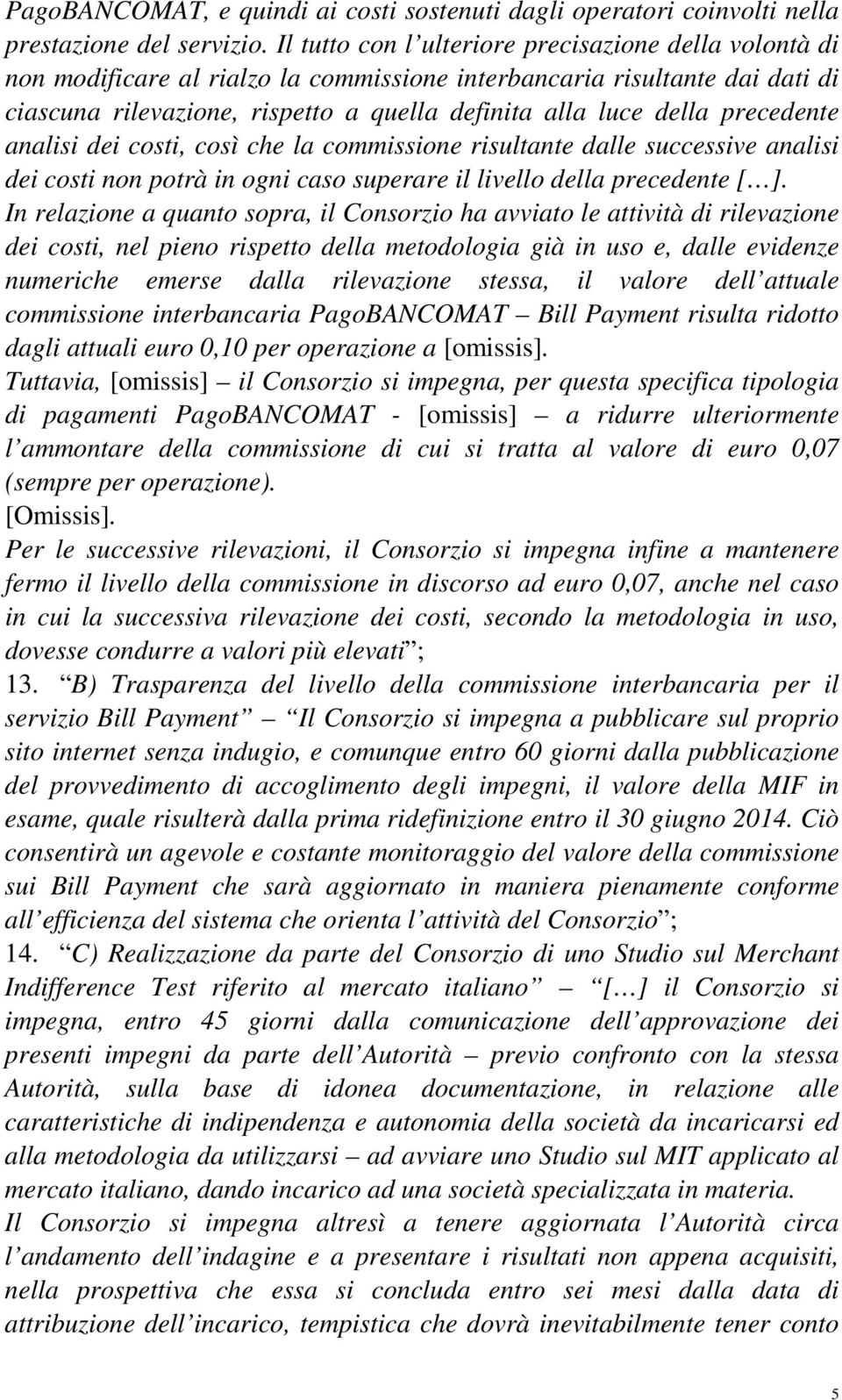 PagoBANCOMAT, e quindi ai costi sostenuti dagli operatori coinvolti nella prestazione del servizio. Il tutto con l ulteriore precisazione della volontà di non modificare al rialzo la commissione interbancaria risultante dai dati di ciascuna rilevazione, rispetto a quella definita alla luce della precedente analisi dei costi, così che la commissione risultante dalle successive analisi dei costi non potrà in ogni caso superare il livello della precedente [ ].

In relazione a quanto sopra, il Consorzio ha avviato le attività di rilevazione dei costi, nel pieno rispetto della metodologia già in uso e, dalle evidenze numeriche emerse dalla rilevazione stessa, il valore dell attuale commissione interbancaria PagoBANCOMAT Bill Payment risulta ridotto dagli attuali euro 0,10 per operazione a [omissis].

Tuttavia, [omissis] il Consorzio si impegna, per questa specifica tipologia di pagamenti PagoBANCOMAT - [omissis] a ridurre ulteriormente l ammontare della commissione di cui si tratta al valore di euro 0,07 (sempre per operazione).

[Omissis].

Per le successive rilevazioni, il Consorzio si impegna infine a mantenere fermo il livello della commissione in discorso ad euro 0,07, anche nel caso in cui la successiva rilevazione dei costi, secondo la metodologia in uso, dovesse condurre a valori più elevati ;

13. B) Trasparenza del livello della commissione interbancaria per il servizio Bill Payment Il Consorzio si impegna a pubblicare sul proprio sito internet senza indugio, e comunque entro 60 giorni dalla pubblicazione del provvedimento di accoglimento degli impegni, il valore della MIF in esame, quale risulterà dalla prima ridefinizione entro il 30 giugno 2014. Ciò consentirà un agevole e costante monitoraggio del valore della commissione sui Bill Payment che sarà aggiornato in maniera pienamente conforme all efficienza del sistema che orienta l attività del Consorzio ;

14. C) Realizzazione da parte del Consorzio di uno Studio sul Merchant Indifference Test riferito al mercato italiano [ ] il Consorzio si impegna, entro 45 giorni dalla comunicazione dell approvazione dei presenti impegni da parte dell Autorità previo confronto con la stessa Autorità, sulla base di idonea documentazione, in relazione alle caratteristiche di indipendenza e autonomia della società da incaricarsi ed alla metodologia da utilizzarsi ad avviare uno Studio sul MIT applicato al mercato italiano, dando incarico ad una società specializzata in materia.

Il Consorzio si impegna altresì a tenere aggiornata l Autorità circa l andamento dell indagine e a presentare i risultati non appena acquisiti, nella prospettiva che essa si concluda entro sei mesi dalla data di attribuzione dell incarico, tempistica che dovrà inevitabilmente tener conto

5